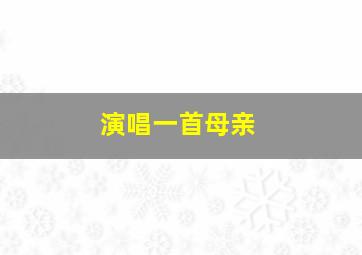 演唱一首母亲